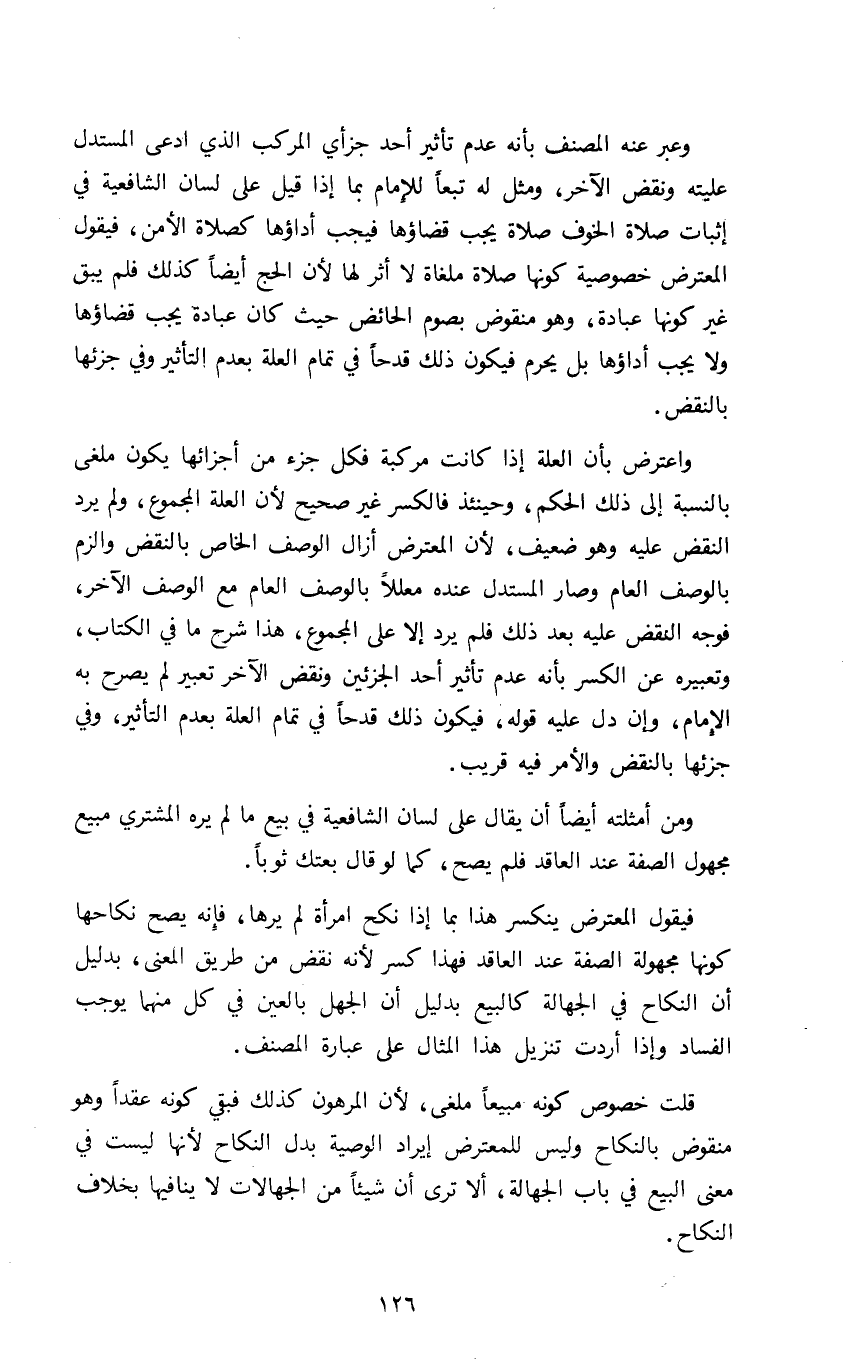 وعبر عنه المصنف بأنه عدم تأثير أحد جزأي المركب الذي ادعى المستدل عليته ونقض الآخر، ومثل له تبعاً للإمام بما إذا قيل على لسان الشافعية في إثبات صلاة الخوف صلاة يجب قضاؤها فيجب أداؤها كصلاة الأمن، فيقول المعترض خصوصية كونها صلاة ملغاة لا أثر لها لأن الحج أيضاً كذلك فلم يبق غير كونها عبادة، وهو منقوض بصوم الحائض حيث كان عبادة يجب قضاؤها ولا يجب أداؤها بل يحرم فيكون ذلك قدحاً في تمام العلة بعدم التأثير وفي جزئها بالنقض.

واعترض بأن العلة إذا كانت مركبة فكل جزء من أجزائها يكون ملغى بالنسبة إلى ذلك الحكم، وحينئذ فالكسر غير صحيح لأن العلة المجموع، ولم يرد النقض عليه وهو ضعيف، لأن المعترض أزال الوصف الخاص بالنقض والزم بالوصف العام وصار المستدل عنده معللاً بالوصف العام مع الوصف الآخر، فوجه النقض عليه بعد ذلك فلم يرد إلا على المجموع، هذا شرح ما في الكتاب، وتعبيره عن الكسر بأنه عدم تأثير أحد الجزئين ونقض الآخر تعبير لم يصرح به الإمام، وإن دل عليه قوله، فيكون ذلك قدحاً في تمام العلة بعدم التأثير، وفي جزئها بالنقض والأمر فيه قريب.

ومن أمثلته أيضاً أن يقال على لسان الشافعية في بيع ما لم يره المشتري مبيع مجهول الصفة عند العاقد فلم يصح، كما لو قال بعتك ثوباً.

فيقول المعترض ينكسر هذا بما إذا نكح امرأة لم يرها، فإنه يصح نكاحها كونها مجهولة الصفة عند العاقد فهذا كسر لأنه نقض من طريق المعنى، بدليل أن النكاح في الجهالة كالبيع بدليل أن الجهل بالعين في كل منها يوجب الفساد وإذا أردت تنزيل هذا المثال على عبارة المصنف.

قلت خصوص كونه مبيعاً ملغى، لأن المرهون كذلك فبقي كونه عقداً وهو منقوض بالنكاح وليس للمعترض إيراد الوصية بدل النكاح لأنها ليست في معنى البيع في باب الجهالة، ألا ترى أن شيئاً من الجهالات لا ينافيها بخلاف النكاح.

١٢٦